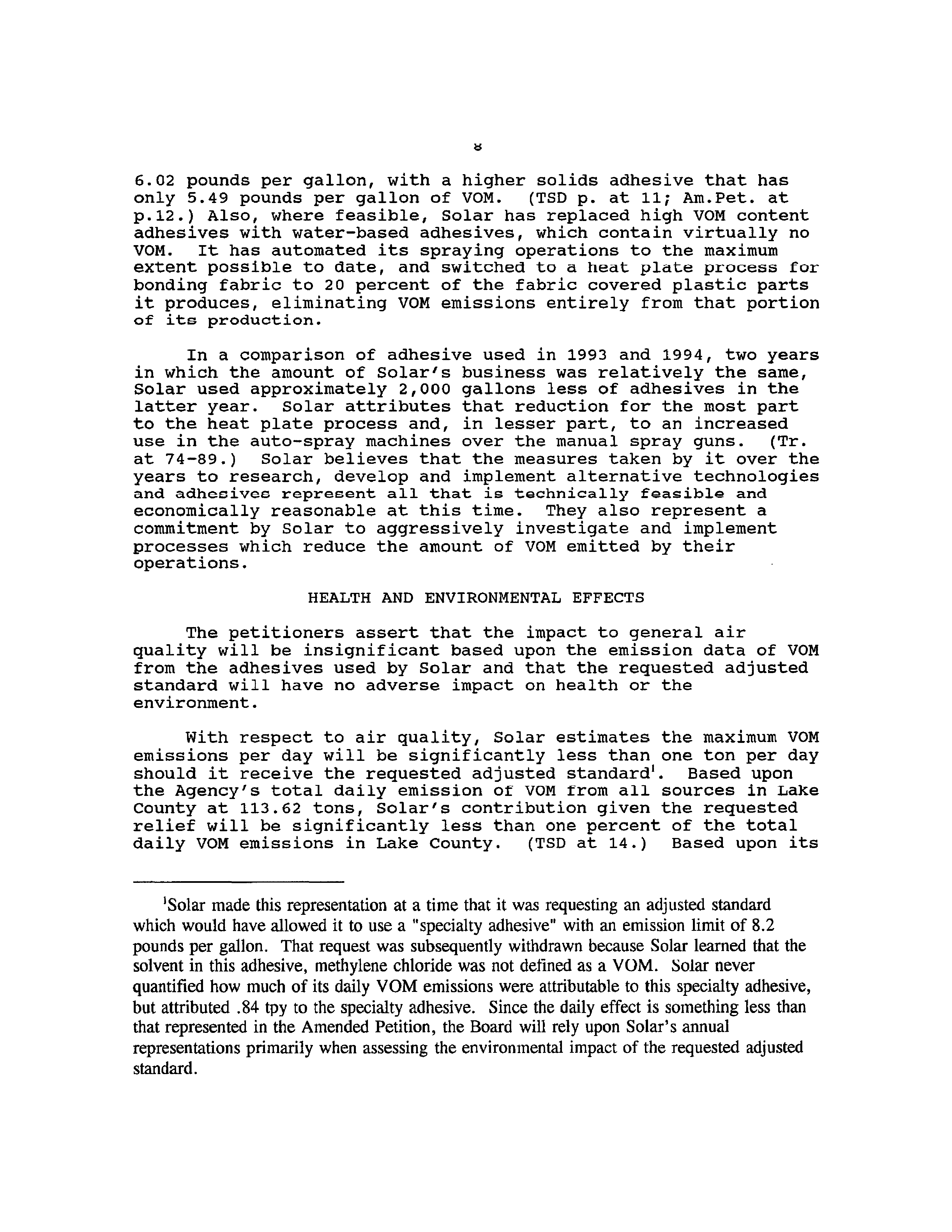 8

6.02 pounds per gallon, with a higher solids adhesive that has only 5.49 pounds per gallon of VOM. (TSD p. at 11; Am.Pet. at p.12.) Also, where feasible, Solar has replaced high VOM content adhesives with water-based adhesives, which contain virtually no VOM. It has automated its spraying operations to the maximum extent possible to date, and switched to a heat plate process for bonding fabric to 20 percent of the fabric covered plastic parts it produces, eliminating VOM emissions entirely from that portion of its production.

In a comparison of adhesive used in 1993 and 1994, two years in which the amount of Solar's business was relatively the same, Solar used approximately 2,000 gallons less of adhesives in the latter year. Solar attributes that reduction for the most part to the heat plate process and, in lesser part, to an increased use in the auto-spray machines over the manual spray guns. (Tr. at 74-89.) Solar believes that the measures taken by it over the years to research, develop and implement alternative technologies and adhesives represent all that is technically feasible and economically reasonable at this time. They also represent a commitment by Solar to aggressively investigate and implement processes which reduce the amount of VOM emitted by their operations.

HEALTH AND ENVIRONMENTAL EFFECTS

The petitioners assert that the impact to general air quality will be insignificant based upon the emission data of VOM from the adhesives used by Solar and that the requested adjusted standard will have no adverse impact on health or the environment.

With respect to air quality, Solar estimates the maximum VOM emissions per day will be significantly less than one ton per day should it receive the requested adjusted standard$^1$. Based upon the Agency's total daily emission of VOM from all sources in Lake County at 113.62 tons, Solar's contribution given the requested relief will be significantly less than one percent of the total daily VOM emissions in Lake County. (TSD at 14.) Based upon its

$^1$Solar made this representation at a time that it was requesting an adjusted standard which would have allowed it to use a "specialty adhesive" with an emission limit of 8.2 pounds per gallon. That request was subsequently withdrawn because Solar learned that the solvent in this adhesive, methylene chloride was not defined as a VOM. Solar never quantified how much of its daily VOM emissions were attributable to this specialty adhesive, but attributed .84 tpy to the specialty adhesive. Since the daily effect is something less than that represented in the Amended Petition, the Board will rely upon Solar's annual representations primarily when assessing the environmental impact of the requested adjusted standard.